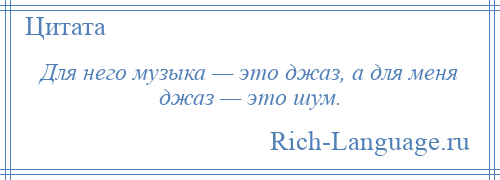 Цитата

Для него музыка — это джаз, а для меня джаз — это шум.

Rich-Language.ru